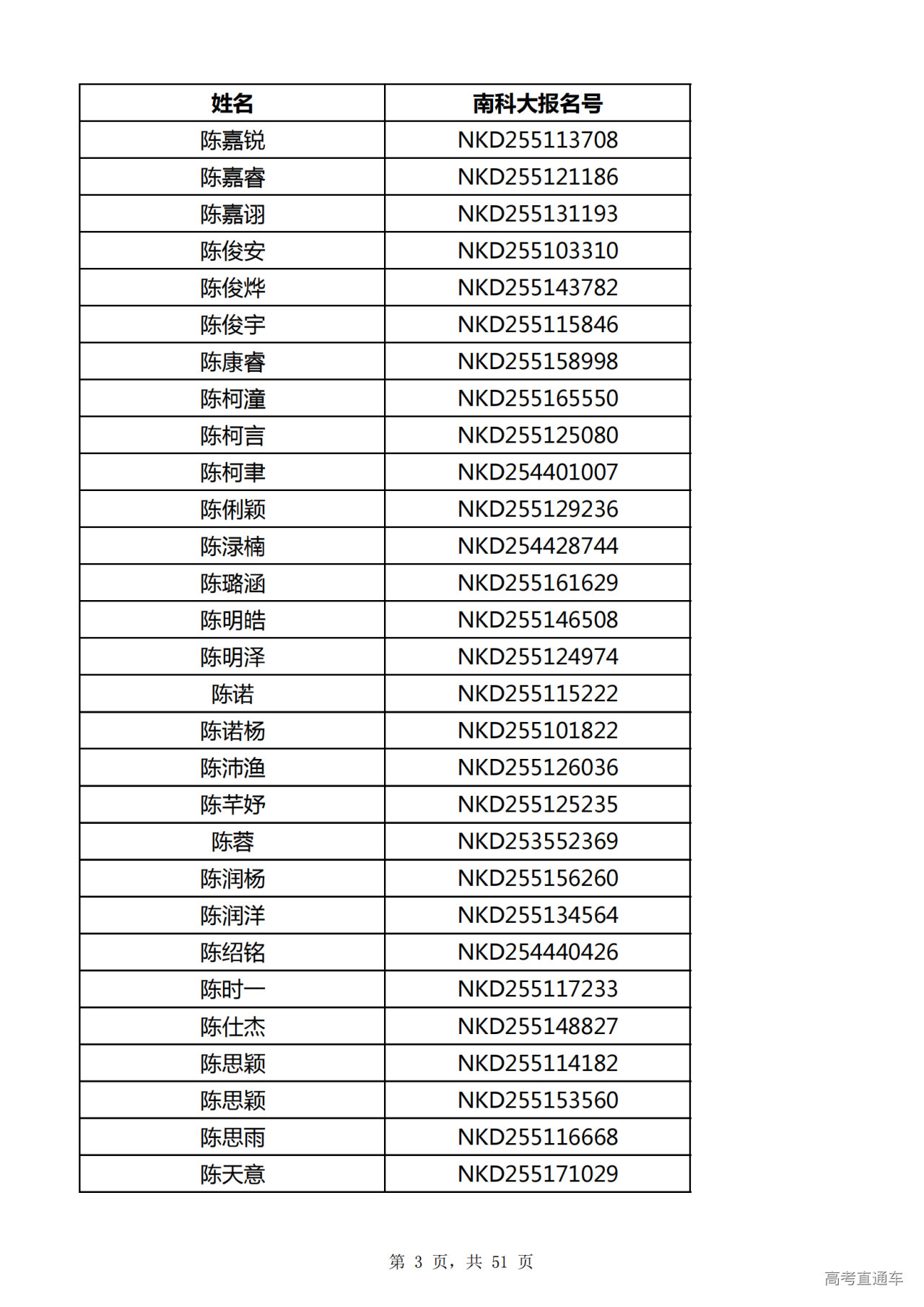 | 姓名 | 南科大报名号 |
|---|---|
| 陈嘉锐 | NKD255113708 |
| 陈嘉睿 | NKD255121186 |
| 陈嘉诩 | NKD255131193 |
| 陈俊安 | NKD255103310 |
| 陈俊烨 | NKD255143782 |
| 陈俊宇 | NKD255115846 |
| 陈康睿 | NKD255158998 |
| 陈柯潼 | NKD255165550 |
| 陈柯言 | NKD255125080 |
| 陈柯聿 | NKD254401007 |
| 陈俐颖 | NKD255129236 |
| 陈渌楠 | NKD254428744 |
| 陈璐涵 | NKD255161629 |
| 陈明皓 | NKD255146508 |
| 陈明泽 | NKD255124974 |
| 陈诺 | NKD255115222 |
| 陈诺杨 | NKD255101822 |
| 陈沛渔 | NKD255126036 |
| 陈芊妤 | NKD255125235 |
| 陈蓉 | NKD253552369 |
| 陈润杨 | NKD255156260 |
| 陈润洋 | NKD255134564 |
| 陈绍铭 | NKD254440426 |
| 陈时一 | NKD255117233 |
| 陈仕杰 | NKD255148827 |
| 陈思颖 | NKD255114182 |
| 陈思颖 | NKD255153560 |
| 陈思雨 | NKD255116668 |
| 陈天意 | NKD255171029 |

第 3 页，共 51 页

高考直通车